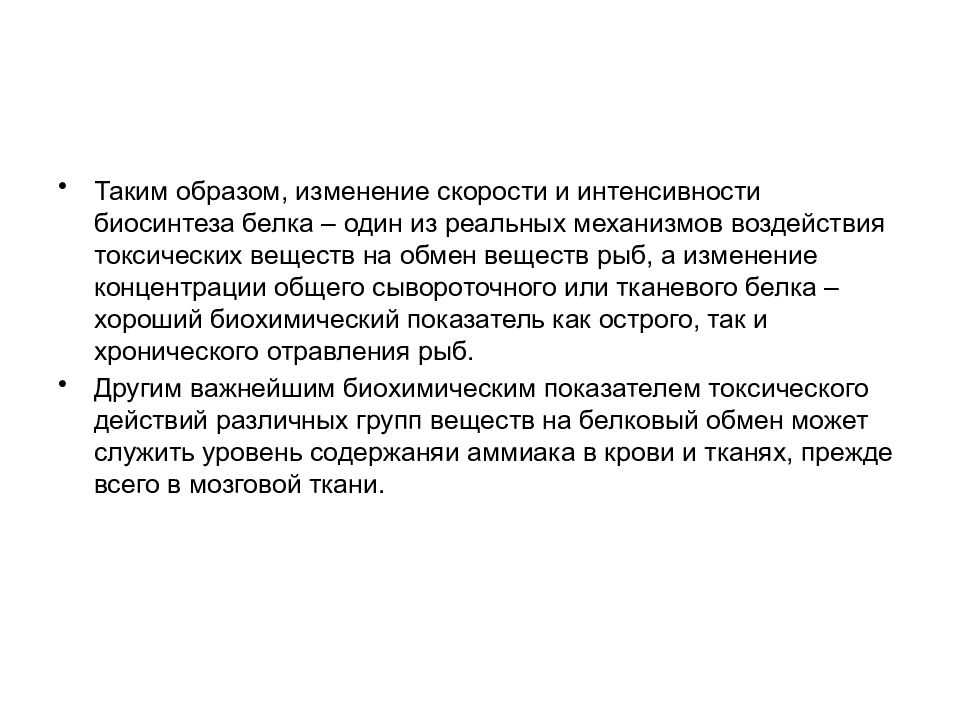 • Таким образом, изменение скорости и интенсивности биосинтеза белка – один из реальных механизмов воздействия токсических веществ на обмен веществ рыб, а изменение концентрации общего сывороточного или тканевого белка – хороший биохимический показатель как острого, так и хронического отравления рыб.

• Другим важнейшим биохимическим показателем токсического действий различных групп веществ на белковый обмен может служить уровень содержаняи аммиака в крови и тканях, прежде всего в мозговой ткани.